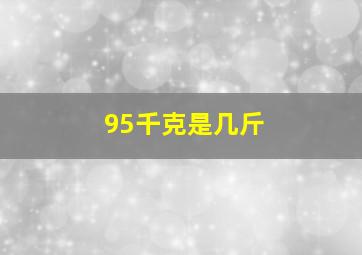 95千克是几斤